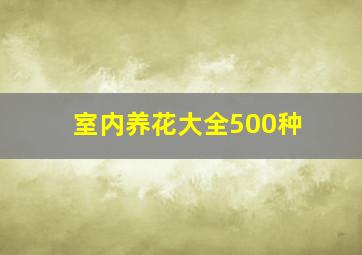 室内养花大全500种